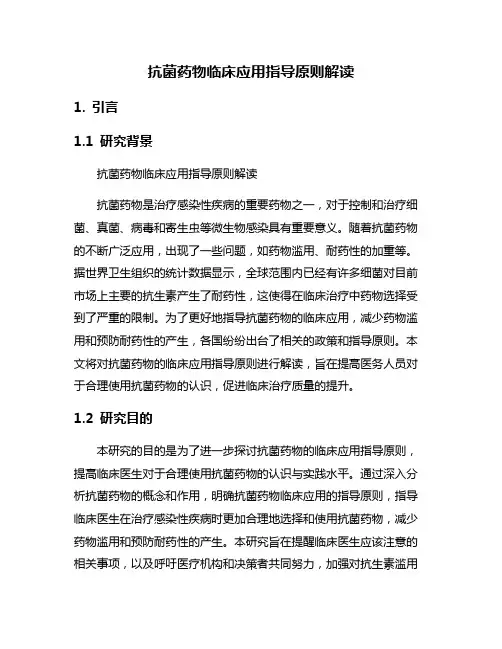 抗菌药物临床应用指导原则解读

1. 引言

1.1 研究背景

抗菌药物临床应用指导原则解读

抗菌药物是治疗感染性疾病的重要药物之一，对于控制和治疗细菌、真菌、病毒和寄生虫等微生物感染具有重要意义。随着抗菌药物的不断广泛应用，出现了一些问题，如药物滥用、耐药性的加重等。据世界卫生组织的统计数据显示，全球范围内已经有许多细菌对目前市场上主要的抗生素产生了耐药性，这使得在临床治疗中药物选择受到了严重的限制。为了更好地指导抗菌药物的临床应用，减少药物滥用和预防耐药性的产生，各国纷纷出台了相关的政策和指导原则。本文将对抗菌药物的临床应用指导原则进行解读，旨在提高医务人员对于合理使用抗菌药物的认识，促进临床治疗质量的提升。

1.2 研究目的

本研究的目的是为了进一步探讨抗菌药物的临床应用指导原则，提高临床医生对于合理使用抗菌药物的认识与实践水平。通过深入分析抗菌药物的概念和作用，明确抗菌药物临床应用的指导原则，指导临床医生在治疗感染性疾病时更加合理地选择和使用抗菌药物，减少药物滥用和预防耐药性的产生。本研究旨在提醒临床医生应该注意的相关事项，以及呼吁医疗机构和决策者共同努力，加强对抗生素滥用